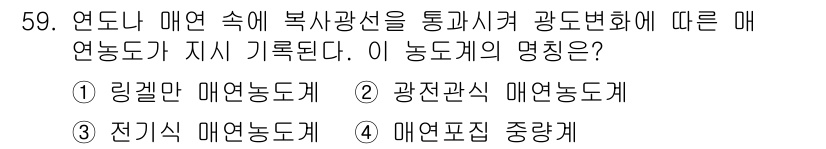 59. 연도나 매연 속에 복사광선을 통과시켜 광도변화에 따른 매연농도가 지시 기록된다. 이 농도계의 명칭은?

① 링겔만 매연농도계 ② 광전관식 매연농도계

③ 전기식 매연농도계 ④ 매연포집 중량계